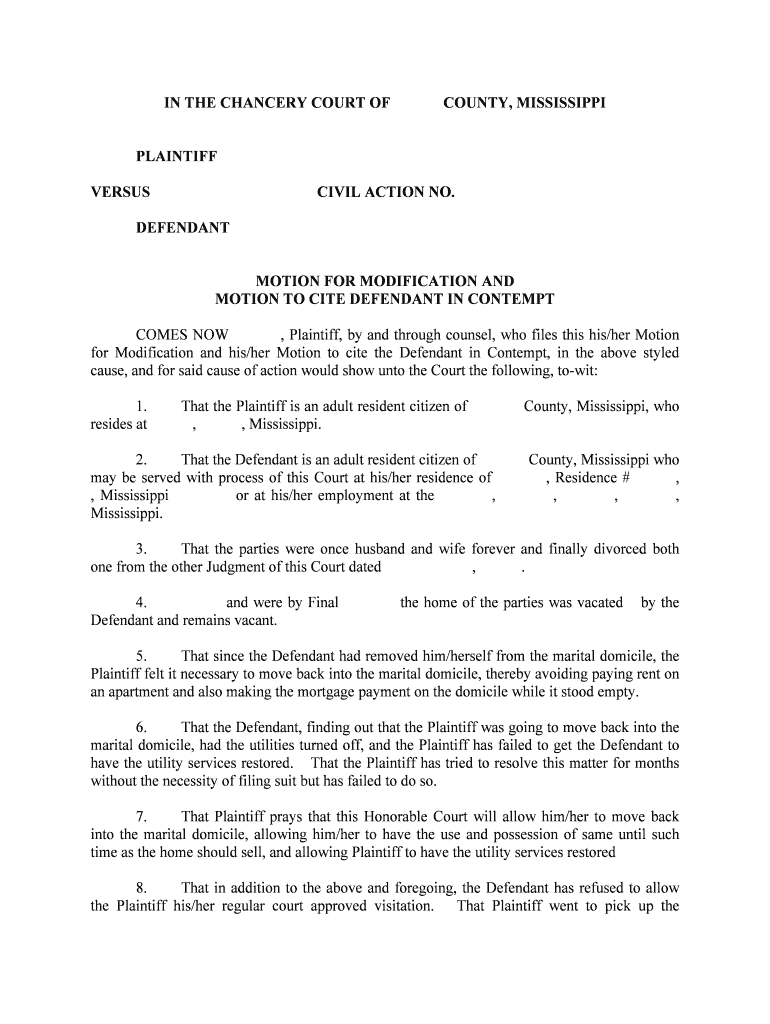 IN THE CHANCERY COURT OF COUNTY, MISSISSIPPI

PLAINTIFF

VERSUS CIVIL ACTION NO.

DEFENDANT

MOTION FOR MODIFICATION AND
MOTION TO CITE DEFENDANT IN CONTEMPT

COMES NOW , Plaintiff, by and through counsel, who files this his/her Motion for Modification and his/her Motion to cite the Defendant in Contempt, in the above styled cause, and for said cause of action would show unto the Court the following, to-wit:

1. That the Plaintiff is an adult resident citizen of County, Mississippi, who resides at , , Mississippi.

2. That the Defendant is an adult resident citizen of County, Mississippi who may be served with process of this Court at his/her residence of , Residence # , , Mississippi or at his/her employment at the , , , , Mississippi.

3. That the parties were once husband and wife forever and finally divorced both one from the other Judgment of this Court dated , .

4. and were by Final the home of the parties was vacated by the Defendant and remains vacant.

5. That since the Defendant had removed him/herself from the marital domicile, the Plaintiff felt it necessary to move back into the marital domicile, thereby avoiding paying rent on an apartment and also making the mortgage payment on the domicile while it stood empty.

6. That the Defendant, finding out that the Plaintiff was going to move back into the marital domicile, had the utilities turned off, and the Plaintiff has failed to get the Defendant to have the utility services restored. That the Plaintiff has tried to resolve this matter for months without the necessity of filing suit but has failed to do so.

7. That Plaintiff prays that this Honorable Court will allow him/her to move back into the marital domicile, allowing him/her to have the use and possession of same until such time as the home should sell, and allowing Plaintiff to have the utility services restored

8. That in addition to the above and foregoing, the Defendant has refused to allow the Plaintiff his/her regular court approved visitation. That Plaintiff went to pick up the